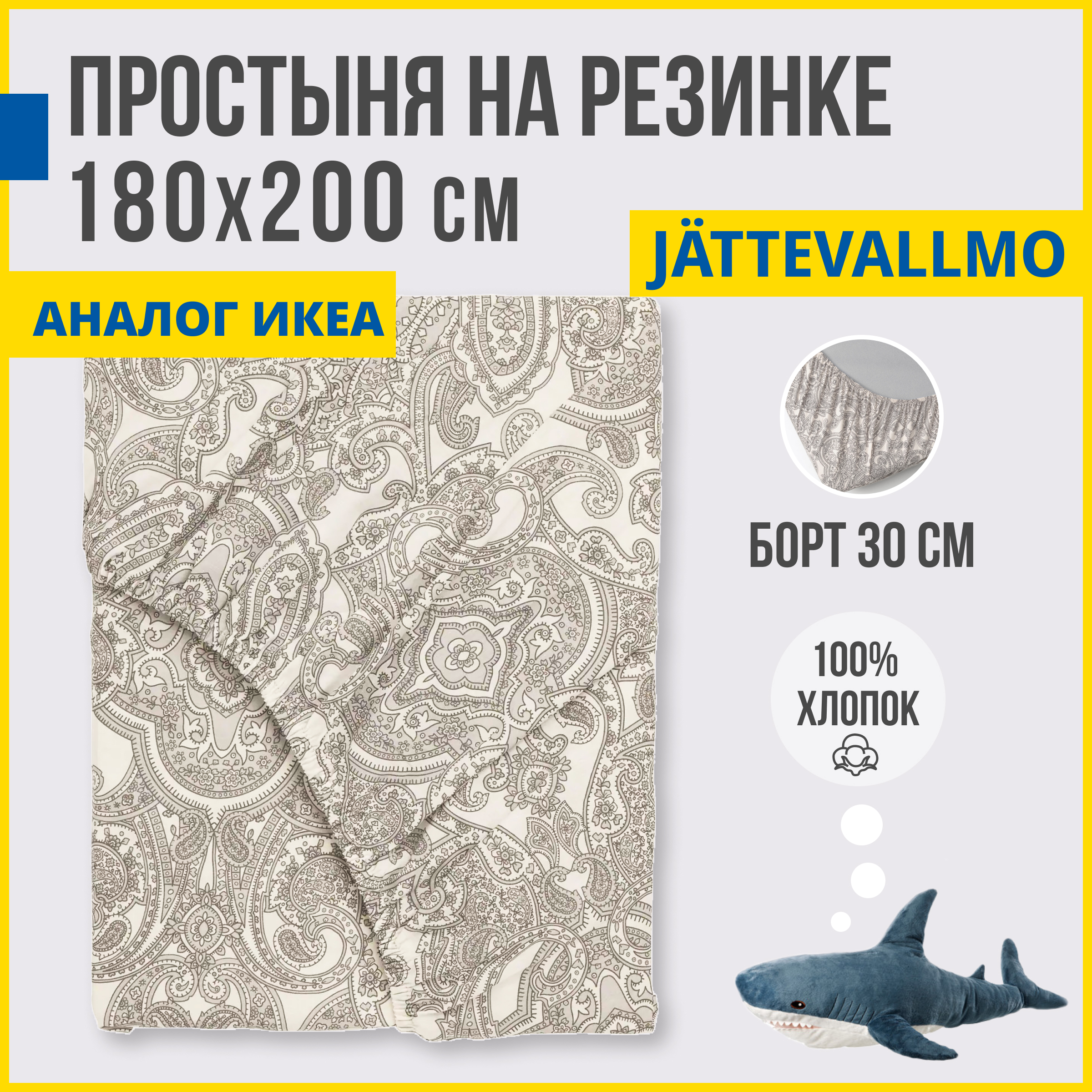 ПРОСТЫНЯ НА РЕЗИНКЕ 180х200 см

JÄTTEVALLMO

АНАЛОГ ИКЕА

БОРТ 30 СМ

100% ХЛОПОК